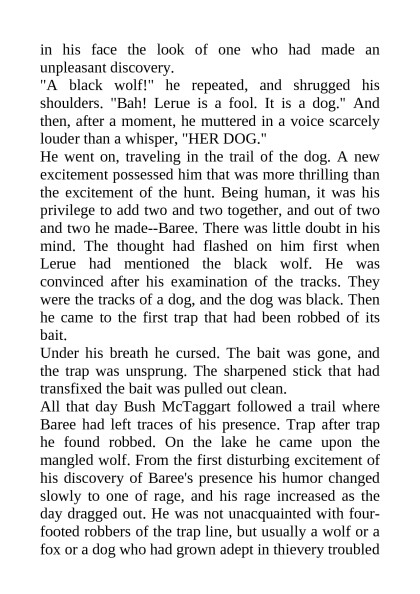 in his face the look of one who had made an unpleasant discovery.
"A black wolf!" he repeated, and shrugged his shoulders. "Bah! Lerue is a fool. It is a dog." And then, after a moment, he muttered in a voice scarcely louder than a whisper, "HER DOG."
He went on, traveling in the trail of the dog. A new excitement possessed him that was more thrilling than the excitement of the hunt. Being human, it was his privilege to add two and two together, and out of two and two he made--Baree. There was little doubt in his mind. The thought had flashed on him first when Lerue had mentioned the black wolf. He was convinced after his examination of the tracks. They were the tracks of a dog, and the dog was black. Then he came to the first trap that had been robbed of its bait.
Under his breath he cursed. The bait was gone, and the trap was unsprung. The sharpened stick that had transfixed the bait was pulled out clean.
All that day Bush McTaggart followed a trail where Baree had left traces of his presence. Trap after trap he found robbed. On the lake he came upon the mangled wolf. From the first disturbing excitement of his discovery of Baree's presence his humor changed slowly to one of rage, and his rage increased as the day dragged out. He was not unacquainted with four-footed robbers of the trap line, but usually a wolf or a fox or a dog who had grown adept in thievery troubled